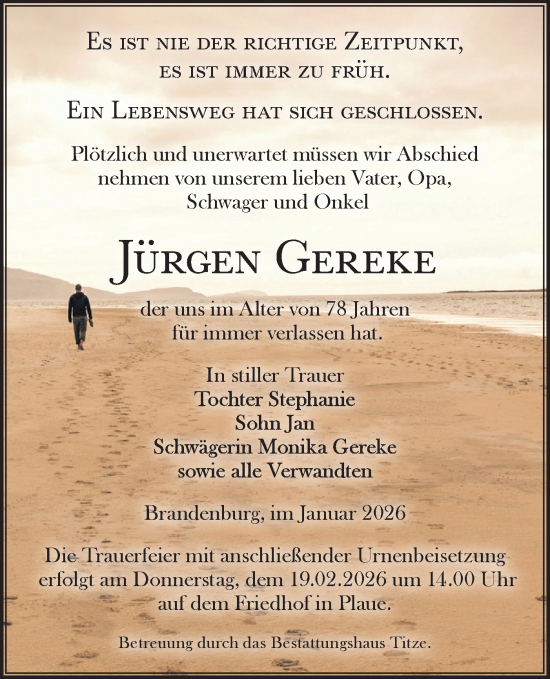 Es ist nie der richtige Zeitpunkt, es ist immer zu früh.

Ein Lebensweg hat sich geschlossen.

Plötzlich und unerwartet müssen wir Abschied nehmen von unserem lieben Vater, Opa, Schwager und Onkel

Jürgen Gereke

der uns im Alter von 78 Jahren für immer verlassen hat.

In stiller Trauer
Tochter Stephanie
Sohn Jan
Schwägerin Monika Gereke
sowie alle Verwandten

Brandenburg, im Januar 2026

Die Trauerfeier mit anschließender Urnenbeisetzung erfolgt am Donnerstag, dem 19.02.2026 um 14.00 Uhr auf dem Friedhof in Plaue.

Betreuung durch das Bestattungshaus Titze.